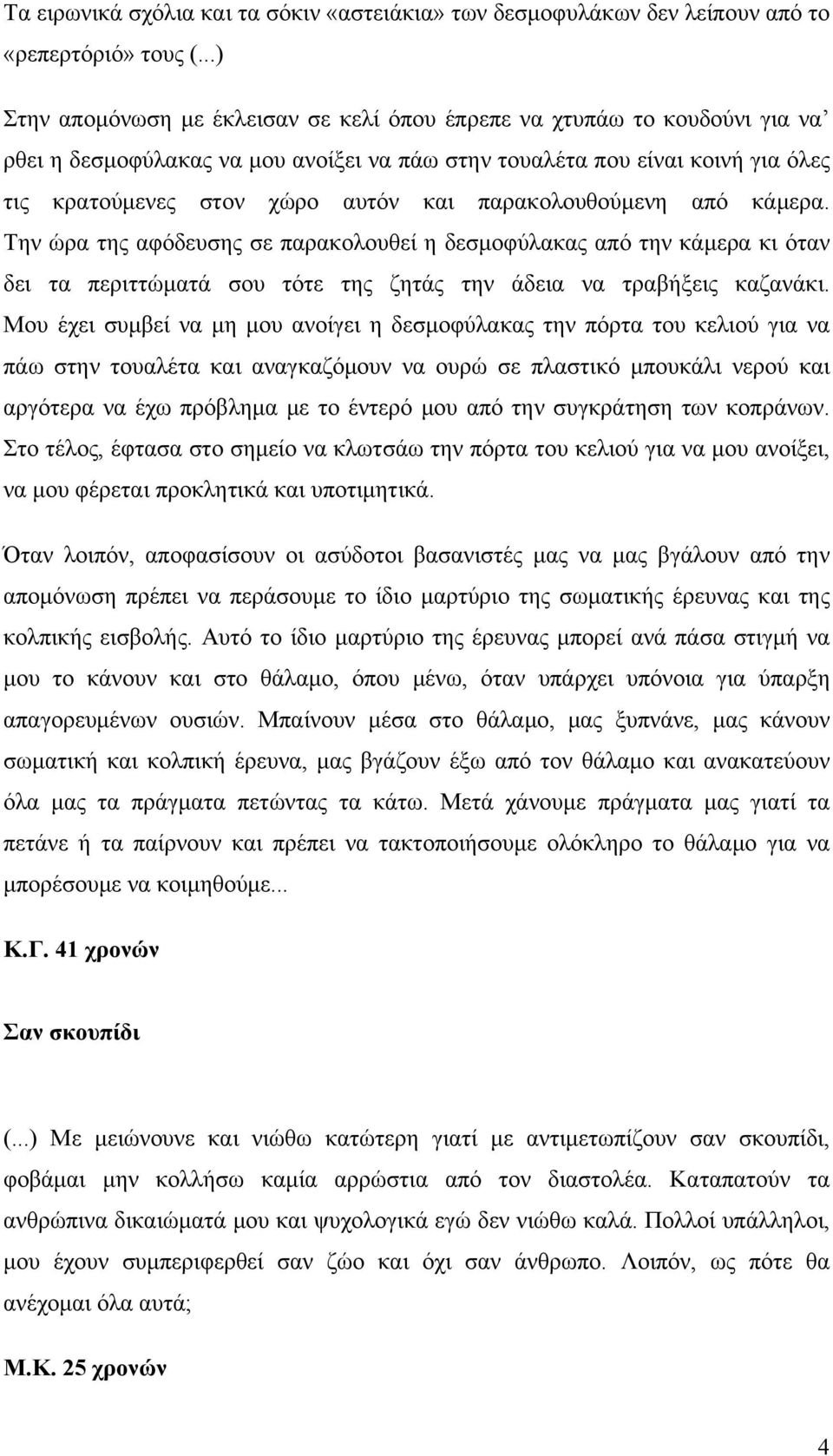 Τα ειρωνικά σχόλια και τα σόκιν «αστειάκια» των δεσμοφυλάκων δεν λείπουν από το «ρεπερτόριό» τους (...)

Στην απομόνωση με έκλεισαν σε κελί όπου έπρεπε να χτυπάω το κουδούνι για να' ρθει η δεσμοφύλακας να μου ανοίξει να πάω στην τουαλέτα που είναι κοινή για όλες τις κρατούμενες στον χώρο αυτόν και παρακολουθούμενη από κάμερα. Την ώρα της αφόδευσης σε παρακολουθεί η δεσμοφύλακας από την κάμερα κι όταν δει τα περιττώματά σου τότε της ζητάς την άδεια να τραβήξεις καζανάκι. Μου έχει συμβεί να μη μου ανοίγει η δεσμοφύλακας την πόρτα του κελιού για να πάω στην τουαλέτα και αναγκαζόμουν να ουρώ σε πλαστικό μπουκάλι νερού και αργότερα να έχω πρόβλημα με το έντερό μου από την συγκράτηση των κοπράνων. Στο τέλος, έφτασα στο σημείο να κλωτσάω την πόρτα του κελιού για να μου ανοίξει, να μου φέρεται προκλητικά και υποτιμητικά.

Όταν λοιπόν, αποφασίσουν οι ασύδοτοι βασανιστές μας να μας βγάλουν από την απομόνωση πρέπει να περάσουμε το ίδιο μαρτύριο της σωματικής έρευνας και της κολπικής εισβολής. Αυτό το ίδιο μαρτύριο της έρευνας μπορεί ανά πάσα στιγμή να μου το κάνουν και στο θάλαμο, όπου μένω, όταν υπάρχει υπόνοια για ύπαρξη απαγορευμένων ουσιών. Μπαίνουν μέσα στο θάλαμο, μας ξυπνάνε, μας κάνουν σωματική και κολπική έρευνα, μας βγάζουν έξω από τον θάλαμο και ανακατεύουν όλα μας τα πράγματα πετώντας τα κάτω. Μετά χάνουμε πράγματα μας γιατί τα πετάνε ή τα παίρνουν και πρέπει να τακτοποιήσουμε ολόκληρο το θάλαμο για να μπορέσουμε να κοιμηθούμε...

Κ.Γ. 41 χρονών

Σαν σκουπίδι

(...) Με μειώνουνε και νιώθω κατώτερη γιατί με αντιμετωπίζουν σαν σκουπίδι, φοβάμαι μην κολλήσω καμία αρρώστια από τον διαστολέα. Καταπατούν τα ανθρώπινα δικαιώματά μου και ψυχολογικά εγώ δεν νιώθω καλά. Πολλοί υπάλληλοι, μου έχουν συμπεριφερθεί σαν ζώο και όχι σαν άνθρωπο. Λοιπόν, ως πότε θα ανέχομαι όλα αυτά;

Μ.Κ. 25 χρονών

4